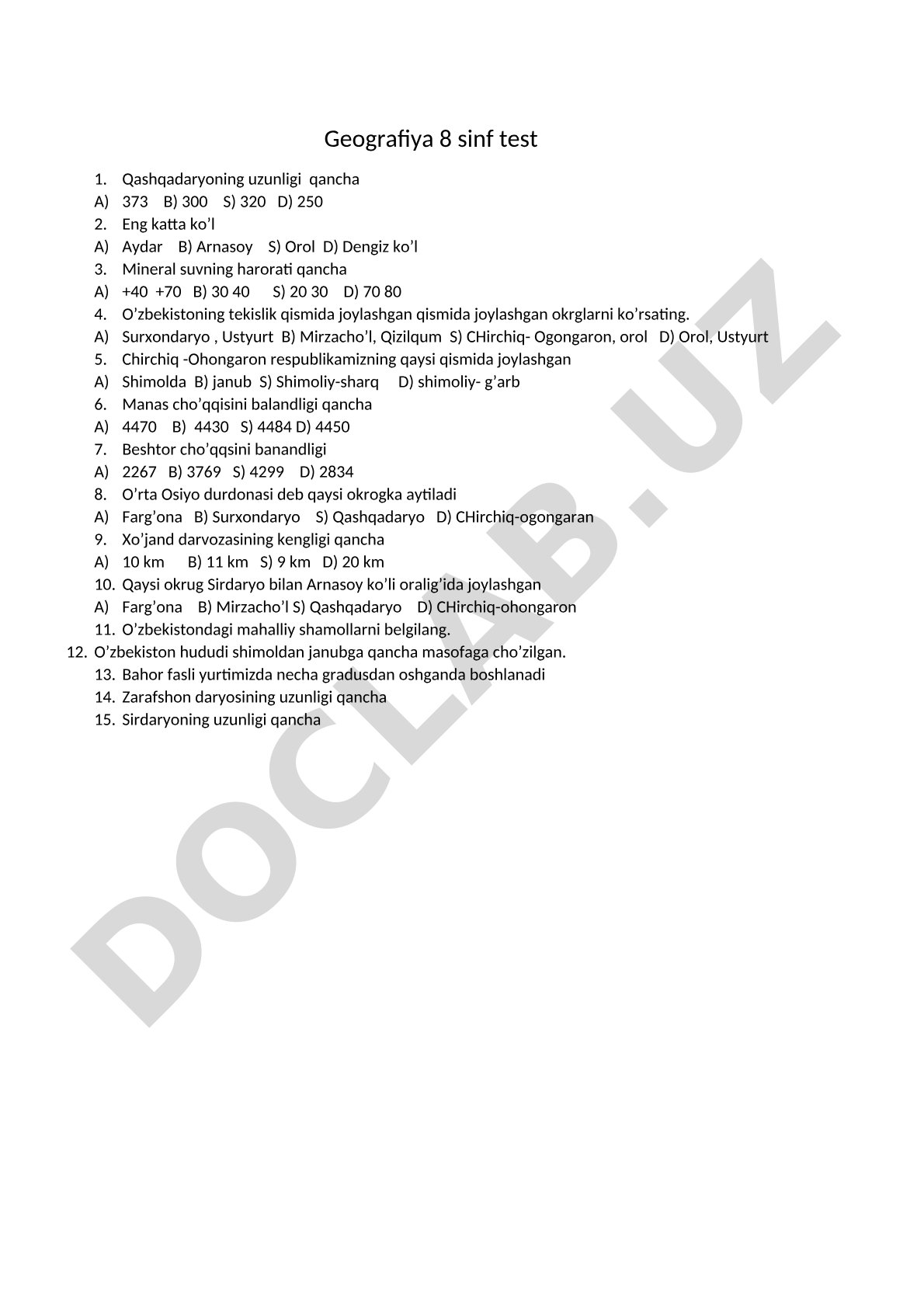 Geografiya 8 sinf test

1. Qashqadaryoning uzunligi qancha
A) 373 B) 300 S) 320 D) 250
2. Eng katta ko’l
A) Aydar B) Arnasoy S) Orol D) Dengiz ko’l
3. Mineral suvning harorati qancha
A) +40 +70 B) 30 40 S) 20 30 D) 70 80
4. O’zbekistoning tekislik qismida joylashgan qismida joylashgan okrglarni ko’rsating.
A) Surxondaryo , Ustyurt B) Mirzacho’l, Qizilqum S) CHirchiq- Ogongaron, orol D) Orol, Ustyurt
5. Chirchiq -Ohongaron respublikamizning qaysi qismida joylashgan
A) Shimolda B) janub S) Shimoliy-sharq D) shimoliy- g’arb
6. Manas cho’qqisini balandligi qancha
A) 4470 B) 4430 S) 4484 D) 4450
7. Beshtor cho’qqsini banandligi
A) 2267 B) 3769 S) 4299 D) 2834
8. O’rta Osiyo durdonasi deb qaysi okrogka aytiladi
A) Farg’ona B) Surxondaryo S) Qashqadaryo D) CHirchiq-ogongaran
9. Xo’jand darvozasining kengligi qancha
A) 10 km B) 11 km S) 9 km D) 20 km
10. Qaysi okrug Sirdaryo bilan Arnasoy ko’li oralig’ida joylashgan
A) Farg’ona B) Mirzacho’l S) Qashqadaryo D) CHirchiq-ohongaron
11. O’zbekistondagi mahalliy shamollarni belgilang.
12. O’zbekiston hududi shimoldan janubga qancha masofaga cho’zilgan.
13. Bahor fasli yurtimizda necha gradusdan oshganda boshlanadi
14. Zarafshon daryosining uzunligi qancha
15. Sirdaryoning uzunligi qancha

DOCLAB.UZ